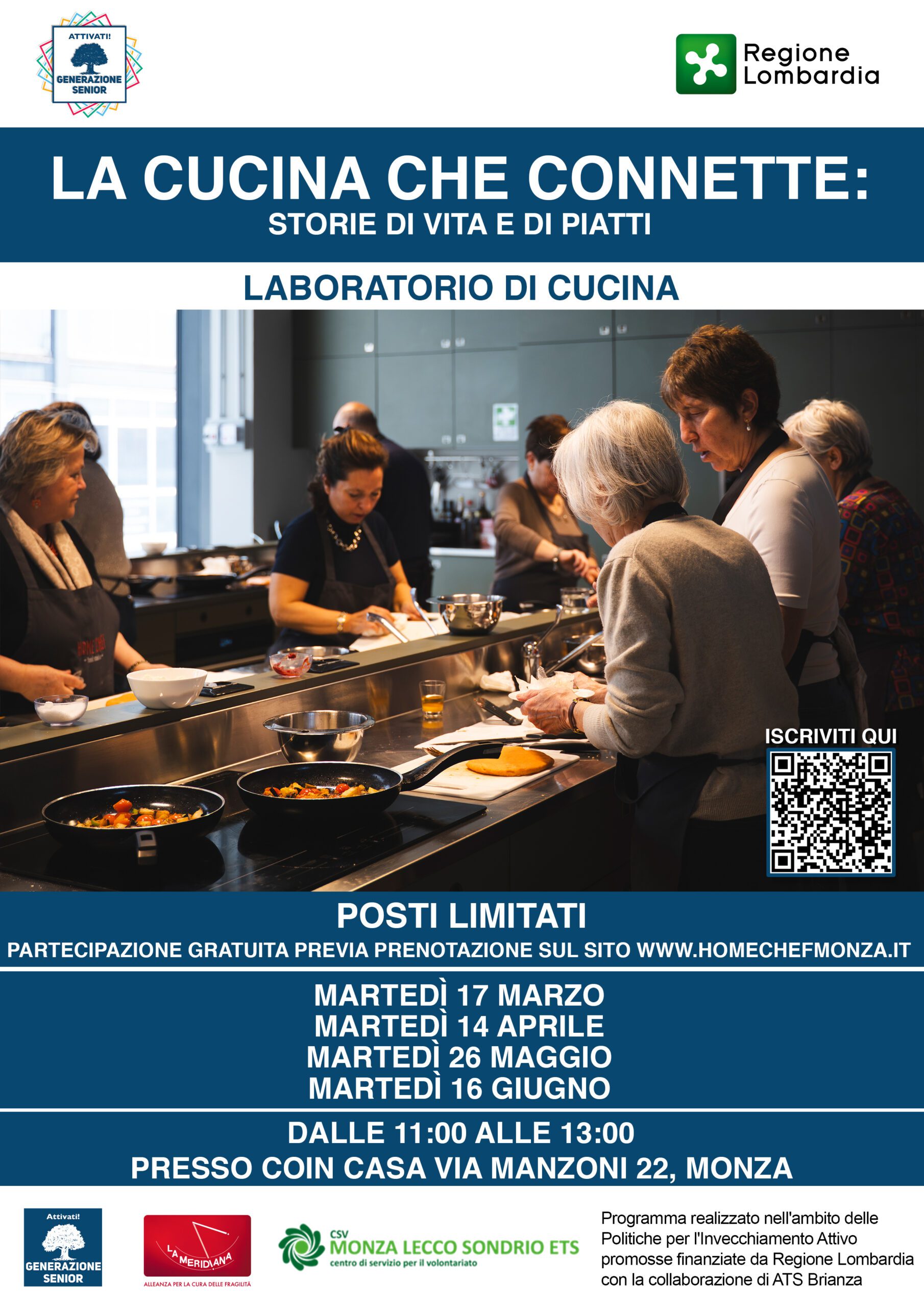 ATTIVATI!
GENERAZIONE SENIOR

Regione Lombardia

LA CUCINA CHE CONNETTE:
STORIE DI VITA E DI PIATTI

LABORATORIO DI CUCINA

ISCRIVITI QUI

POSTI LIMITATI
PARTECIPAZIONE GRATUITA PREVIA PRENOTAZIONE SUL SITO WWW.HOMECHEFMONZA.IT

MARTEDÌ 17 MARZO
MARTEDÌ 14 APRILE
MARTEDÌ 26 MAGGIO
MARTEDÌ 16 GIUGNO

DALLE 11:00 ALLE 13:00
PRESSO COIN CASA VIA MANZONI 22, MONZA

Attivati!
GENERAZIONE SENIOR

LA MERIDIANA
ALLEANZA PER LA CURA DELLE FRAGILITÀ

CSV
MONZA LECCO SONDRIO ETS
centro di servizio per il volontariato

Programma realizzato nell'ambito delle Politiche per l'Invecchiamento Attivo promosse finanziate da Regione Lombardia con la collaborazione di ATS Brianza